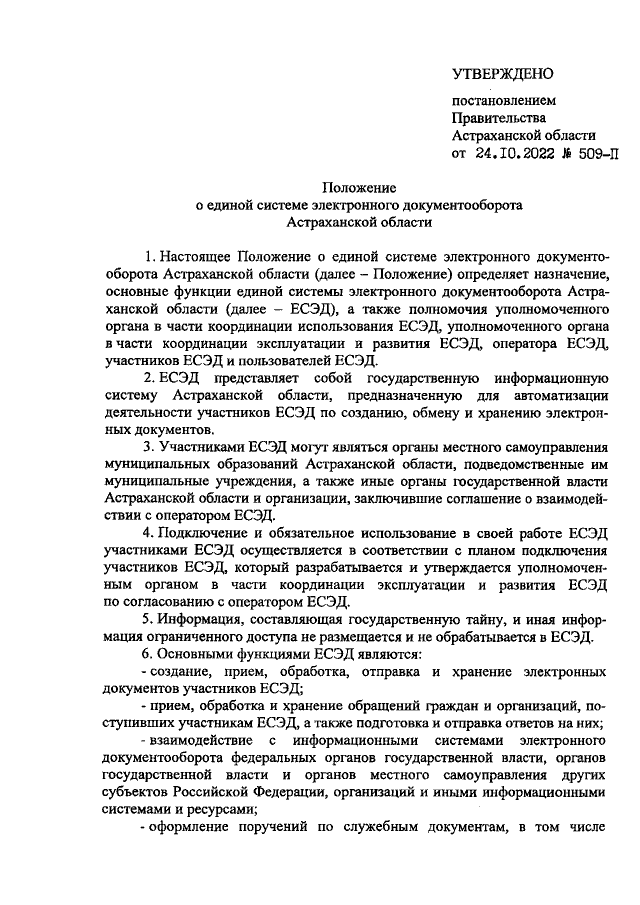 УТВЕРЖДЕНО

постановлением Правительства Астраханской области от 24.10.2022 № 509-П

Положение
о единой системе электронного документооборота
Астраханской области

1. Настоящее Положение о единой системе электронного документооборота Астраханской области (далее – Положение) определяет назначение, основные функции единой системы электронного документооборота Астраханской области (далее – ЕСЭД), а также полномочия уполномоченного органа в части координации использования ЕСЭД, уполномоченного органа в части координации эксплуатации и развития ЕСЭД, оператора ЕСЭД, участников ЕСЭД и пользователей ЕСЭД.

2. ЕСЭД представляет собой государственную информационную систему Астраханской области, предназначенную для автоматизации деятельности участников ЕСЭД по созданию, обмену и хранению электронных документов.

3. Участниками ЕСЭД могут являться органы местного самоуправления муниципальных образований Астраханской области, подведомственные им муниципальные учреждения, а также иные органы государственной власти Астраханской области и организации, заключившие соглашение о взаимодействии с оператором ЕСЭД.

4. Подключение и обязательное использование в своей работе ЕСЭД участниками ЕСЭД осуществляется в соответствии с планом подключения участников ЕСЭД, который разрабатывается и утверждается уполномоченным органом в части координации эксплуатации и развития ЕСЭД по согласованию с оператором ЕСЭД.

5. Информация, составляющая государственную тайну, и иная информация ограниченного доступа не размещается и не обрабатывается в ЕСЭД.

6. Основными функциями ЕСЭД являются:

- создание, прием, обработка, отправка и хранение электронных документов участников ЕСЭД;

- прием, обработка и хранение обращений граждан и организаций, поступивших участникам ЕСЭД, а также подготовка и отправка ответов на них;

- взаимодействие с информационными системами электронного документооборота федеральных органов государственной власти, органов государственной власти и органов местного самоуправления других субъектов Российской Федерации, организаций и иными информационными системами и ресурсами;

- оформление поручений по служебным документам, в том числе